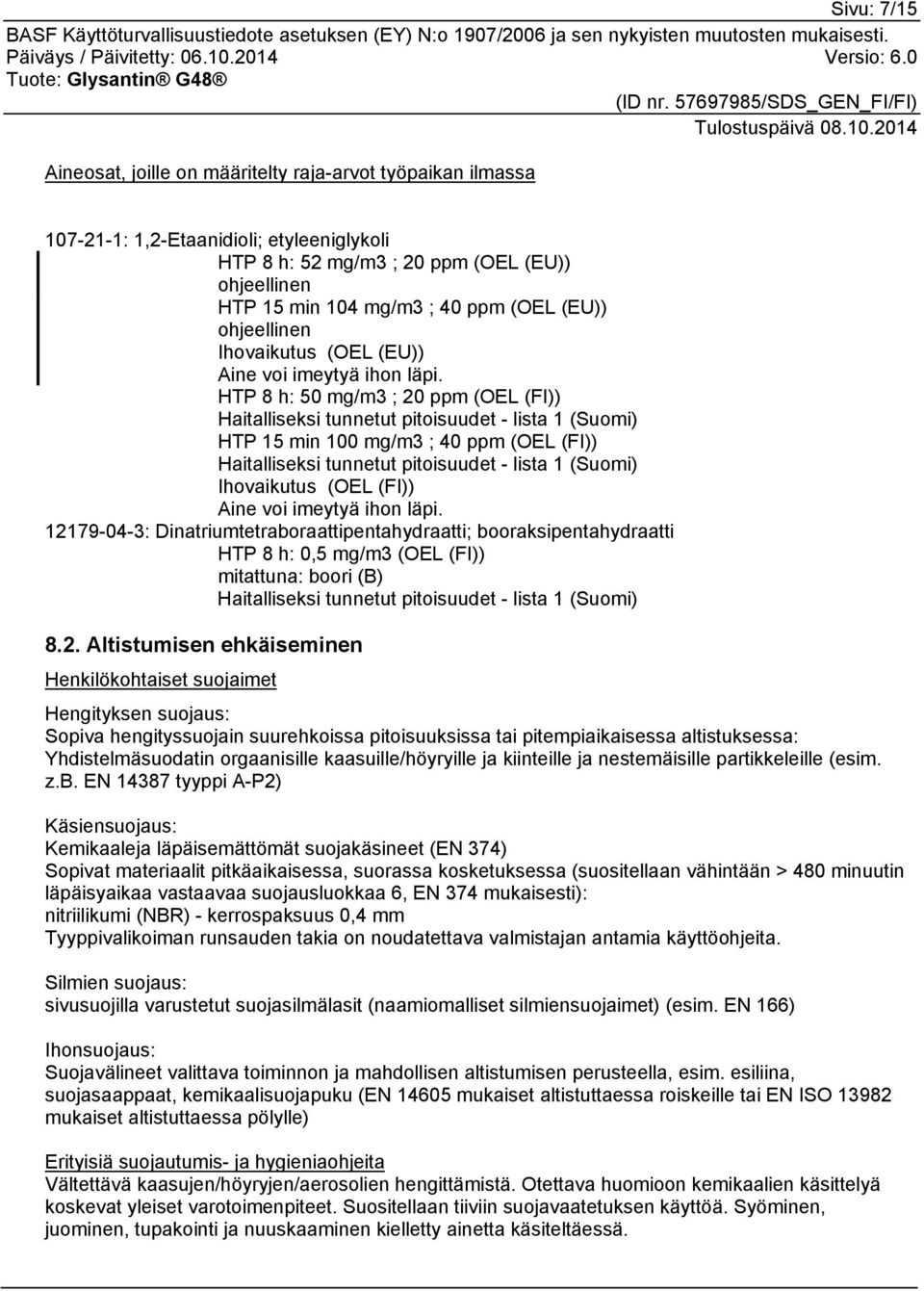 Sivu: 7/15
BASF Käyttöturvallisuustiedote asetuksen (EY) N:o 1907/2006 ja sen nykyisten muutosten mukaisesti.
Päiväys / Päivitetty: 06.10.2014 Versio: 6.0
Tuote: Glysantin® G48®
(ID nr. 57697985/SDS_GEN_FI/FI)
Tulostuspäivä 08.10.2014

Aineosat, joille on määritelty raja-arvot työpaikan ilmassa

107-21-1: 1,2-Etaanidioli; etyleeniglykoli
HTP 8 h: 52 mg/m3 ; 20 ppm (OEL (EU))
ohjeellinen
HTP 15 min 104 mg/m3 ; 40 ppm (OEL (EU))
ohjeellinen
Ihovaikutus (OEL (EU))
Aine voi imeytyä ihon läpi.
HTP 8 h: 50 mg/m3 ; 20 ppm (OEL (FI))
Haitalliseksi tunnetut pitoisuudet - lista 1 (Suomi)
HTP 15 min 100 mg/m3 ; 40 ppm (OEL (FI))
Haitalliseksi tunnetut pitoisuudet - lista 1 (Suomi)
Ihovaikutus (OEL (FI))
Aine voi imeytyä ihon läpi.
12179-04-3: Dinatriumtetraboraattipentahydraatti; booraksipentahydraatti
HTP 8 h: 0,5 mg/m3 (OEL (FI))
mitattuna: boori (B)
Haitalliseksi tunnetut pitoisuudet - lista 1 (Suomi)

8.2. Altistumisen ehkäiseminen

Henkilökohtaiset suojaimet

Hengityksen suojaus:
Sopiva hengityssuojain suurehkoissa pitoisuuksissa tai pitempiaikaisessa altistuksessa: Yhdistelmäsuodatin orgaanisille kaasuille/höyryille ja kiinteille ja nestemäisille partikkeleille (esim. z.b. EN 14387 tyyppi A-P2)

Käsiensuojaus:
Kemikaaleja läpäisemättömät suojakäsineet (EN 374)
Sopivat materiaalit pitkäaikaisessa, suorassa kosketuksessa (suositellaan vähintään > 480 minuutin läpäisyaikaa vastaavaa suojausluokkaa 6, EN 374 mukaisesti):
nitriilikumi (NBR) - kerrospaksuus 0,4 mm
Tyyppivalikoiman runsauden takia on noudatettava valmistajan antamia käyttöohjeita.

Silmien suojaus:
sivusuojilla varustetut suojasilmälasit (naamiomalliset silmiensuojaimet) (esim. EN 166)

Ihonsuojaus:
Suojavälineet valittava toiminnon ja mahdollisen altistumisen perusteella, esim. esiliina, suojasaappaat, kemikaalisuojapuku (EN 14605 mukaiset altistuttaessa roiskeille tai EN ISO 13982 mukaiset altistuttaessa pölylle)

Erityisiä suojautumis- ja hygieniaohjeita
Vältettävä kaasujen/höyryjen/aerosolien hengittämistä. Otettava huomioon kemikaalien käsittelyä koskevat yleiset varotoimenpiteet. Suositellaan tiiviin suojavaatetuksen käyttöä. Syöminen, juominen, tupakointi ja nuuskaaminen kielletty ainetta käsiteltäessä.